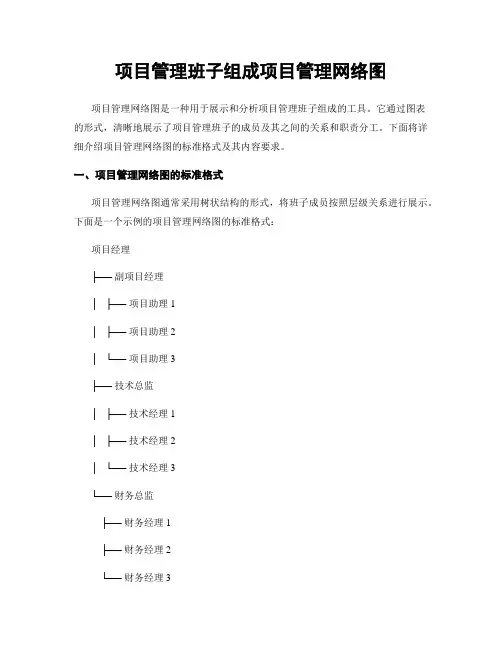 项目管理班子组成项目管理网络图

项目管理网络图是一种用于展示和分析项目管理班子组成的工具。它通过图表的形式，清晰地展示了项目管理班子的成员及其之间的关系和职责分工。下面将详细介绍项目管理网络图的标准格式及其内容要求。

一、项目管理网络图的标准格式

项目管理网络图通常采用树状结构的形式，将班子成员按照层级关系进行展示。下面是一个示例的项目管理网络图的标准格式：

项目经理

├── 副项目经理

│ ├── 项目助理 1

│ ├── 项目助理 2

│ └── 项目助理 3

├── 技术总监

│ ├── 技术经理 1

│ ├── 技术经理 2

│ └── 技术经理 3

└── 财务总监

├── 财务经理 1

├── 财务经理 2

└── 财务经理 3